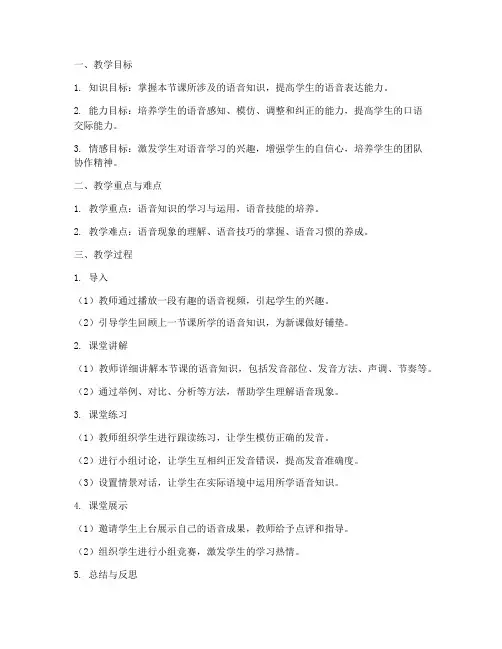 一、教学目标

1. 知识目标：掌握本节课所涉及的语音知识，提高学生的语音表达能力。

2. 能力目标：培养学生的语音感知、模仿、调整和纠正的能力，提高学生的口语交际能力。

3. 情感目标：激发学生对语音学习的兴趣，增强学生的自信心，培养学生的团队协作精神。

二、教学重点与难点

1. 教学重点：语音知识的学习与运用，语音技能的培养。

2. 教学难点：语音现象的理解、语音技巧的掌握、语音习惯的养成。

三、教学过程

1. 导入

（1）教师通过播放一段有趣的语音视频，引起学生的兴趣。

（2）引导学生回顾上一节课所学的语音知识，为新课做好铺垫。

2. 课堂讲解

（1）教师详细讲解本节课的语音知识，包括发音部位、发音方法、声调、节奏等。

（2）通过举例、对比、分析等方法，帮助学生理解语音现象。

3. 课堂练习

（1）教师组织学生进行跟读练习，让学生模仿正确的发音。

（2）进行小组讨论，让学生互相纠正发音错误，提高发音准确度。

（3）设置情景对话，让学生在实际语境中运用所学语音知识。

4. 课堂展示

（1）邀请学生上台展示自己的语音成果，教师给予点评和指导。

（2）组织学生进行小组竞赛，激发学生的学习热情。

5. 总结与反思